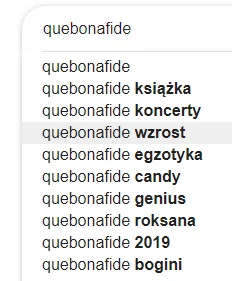 quebonafide

quebonafide
quebonafide książka
quebonafide koncerty
quebonafide wzrost
quebonafide egzotyka
quebonafide candy
quebonafide genius
quebonafide roksana
quebonafide 2019
quebonafide bogini